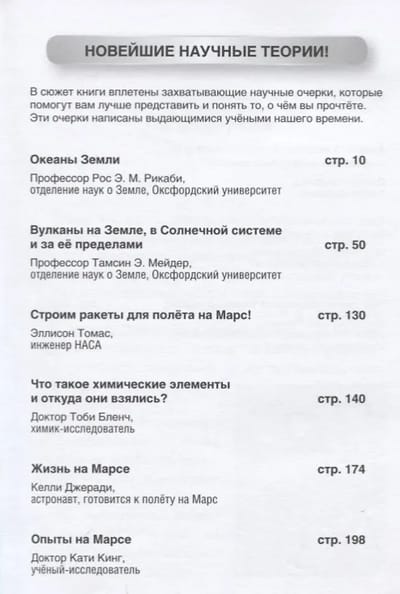 НОВЕЙШИЕ НАУЧНЫЕ ТЕОРИИ!

В сюжет книги вплетены захватывающие научные очерки, которые помогут вам лучше представить и понять то, о чём вы прочтёте. Эти очерки написаны выдающимися учёными нашего времени.

Океаны Земли
стр. 10
Профессор Рос Э. М. Рикаби,
отделение наук о Земле, Оксфордский университет

Вулканы на Земле, в Солнечной системе
и за её пределами
стр. 50
Профессор Тамсин Э. Мейдер,
отделение наук о Земле, Оксфордский университет

Строим ракеты для полёта на Марс!
стр. 130
Эллисон Томас,
инженер НАСА

Что такое химические элементы
и откуда они взялись?
стр. 140
Доктор Тоби Бленч,
химик-исследователь

Жизнь на Марсе
стр. 174
Келли Джеради,
астронавт, готовится к полёту на Марс

Опыты на Марсе
стр. 198
Доктор Кати Кинг,
учёный-исследователь